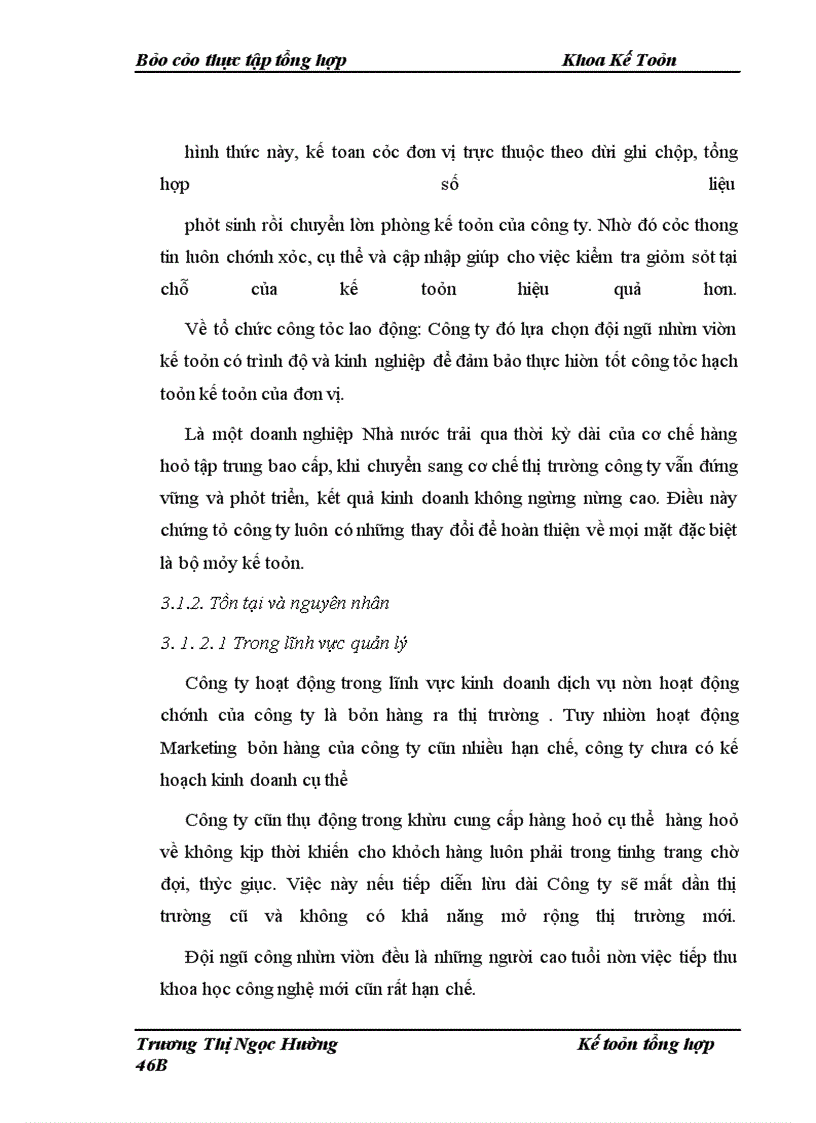 Bỏo cỏo thực tập tổng hợp Khoa Kế Toỏn

hình thức này, kế toan cỏc đơn vị trực thuộc theo dừi ghi chộp, tổng hợp số liệu

phỏt sinh rồi chuyển lờn phòng kế toỏn của công ty. Nhờ đó cỏc thong tin luôn chớnh xỏc, cụ thể và cập nhập giúp cho việc kiểm tra giỏm sỏt tại chỗ của kế toỏn hiệu quả hơn.

Về tổ chức công tỏc lao động: Công ty đó lựa chọn đội ngũ nhừn viờn kế toỏn có trình độ và kinh nghiệp để đảm bảo thực hiờn tốt công tỏc hạch toỏn kế toỏn của đơn vị.

Là một doanh nghiệp Nhà nước trải qua thời kỳ dài của cơ chế hàng hoỏ tập trung bao cấp, khi chuyển sang cơ chế thị trường công ty vẫn đứng vững và phỏt triển, kết quả kinh doanh không ngừng nừng cao. Điều này chứng tỏ công ty luôn có những thay đổi để hoàn thiện về mọi mặt đặc biệt là bộ mỏy kế toỏn.

3.1.2. Tồn tại và nguyên nhân

3. 1. 2. 1 Trong lĩnh vực quản lý

Công ty hoạt động trong lĩnh vực kinh doanh dịch vụ nờn hoạt động chớnh của công ty là bỏn hàng ra thị trường . Tuy nhiờn hoạt động Marketing bỏn hàng của công ty cũn nhiều hạn chế, công ty chưa có kế hoạch kinh doanh cụ thể

Công ty cũn thụ động trong khừu cung cấp hàng hoỏ cụ thể hàng hoỏ về không kịp thời khiến cho khỏch hàng luôn phải trong tinhg trang chờ đợi, thỳc giục. Việc này nếu tiếp diễn lừu dài Công ty sẽ mất dần thị trường cũ và không có khả năng mở rộng thị trường mới.

Đội ngũ công nhừn viờn đều là những người cao tuổi nờn việc tiếp thu khoa học công nghệ mới cũn rất hạn chế.

Trương Thị Ngọc Hường Kế toỏn tổng hợp
46B